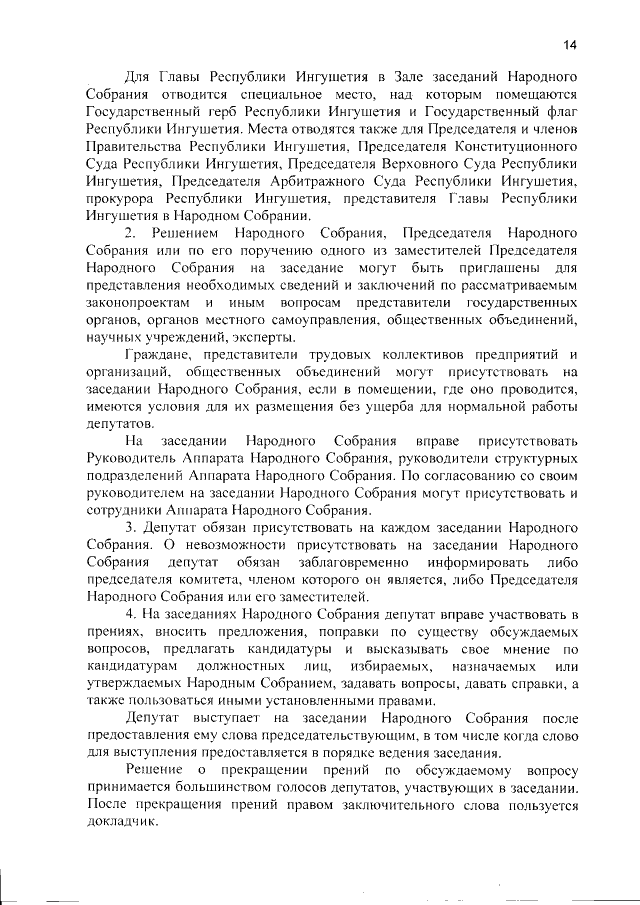 14

Для Главы Республики Ингушетия в Зале заседаний Народного Собрания отводится специальное место, над которым помещаются Государственный герб Республики Ингушетия и Государственный флаг Республики Ингушетия. Места отводятся также для Председателя и членов Правительства Республики Ингушетия, Председателя Конституционного Суда Республики Ингушетия, Председателя Верховного Суда Республики Ингушетия, Председателя Арбитражного Суда Республики Ингушетия, прокурора Республики Ингушетия, представителя Главы Республики Ингушетия в Народном Собрании.

2. Решением Народного Собрания, Председателя Народного Собрания или по его поручению одного из заместителей Председателя Народного Собрания на заседание могут быть приглашены для представления необходимых сведений и заключений по рассматриваемым законопроектам и иным вопросам представители государственных органов, органов местного самоуправления, общественных объединений, научных учреждений, эксперты.

Граждане, представители трудовых коллективов предприятий и организаций, общественных объединений могут присутствовать на заседании Народного Собрания, если в помещении, где оно проводится, имеются условия для их размещения без ущерба для нормальной работы депутатов.

На заседании Народного Собрания вправе присутствовать Руководитель Аппарата Народного Собрания, руководители структурных подразделений Аппарата Народного Собрания. По согласованию со своим руководителем на заседании Народного Собрания могут присутствовать и сотрудники Аппарата Народного Собрания.

3. Депутат обязан присутствовать на каждом заседании Народного Собрания. О невозможности присутствовать на заседании Народного Собрания депутат обязан заблаговременно информировать либо председателя комитета, членом которого он является, либо Председателя Народного Собрания или его заместителей.

4. На заседаниях Народного Собрания депутат вправе участвовать в прениях, вносить предложения, поправки по существу обсуждаемых вопросов, предлагать кандидатуры и высказывать свое мнение по кандидатурам должностных лиц, избираемых, назначаемых или утверждаемых Народным Собранием, задавать вопросы, давать справки, а также пользоваться иными установленными правами.

Депутат выступает на заседании Народного Собрания после предоставления ему слова председательствующим, в том числе когда слово для выступления предоставляется в порядке ведения заседания.

Решение о прекращении прений по обсуждаемому вопросу принимается большинством голосов депутатов, участвующих в заседании. После прекращения прений правом заключительного слова пользуется докладчик.